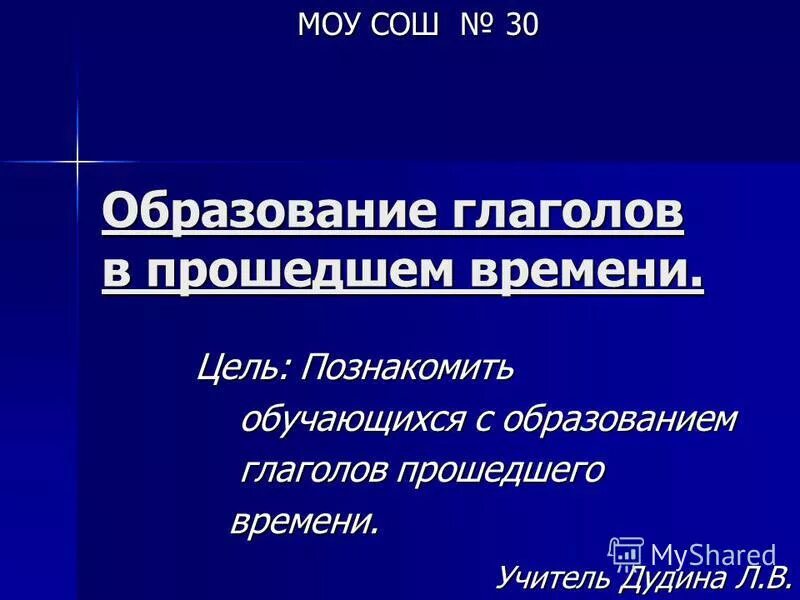 МОУ СОШ № 30

Образование глаголов в прошедшем времени.

Цель: Познакомить обучающихся с образованием глаголов прошедшего времени.

MyShared

Учитель Дудина Л.В.